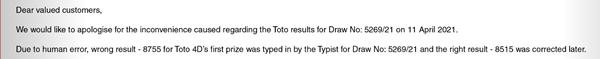 Dear valued customers,

We would like to apologise for the inconvenience caused regarding the Toto results for Draw No: 5269/21 on 11 April 2021.

Due to human error, wrong result - 8755 for Toto 4D's first prize was typed in by the Typist for Draw No: 5269/21 and the right result - 8515 was corrected later.